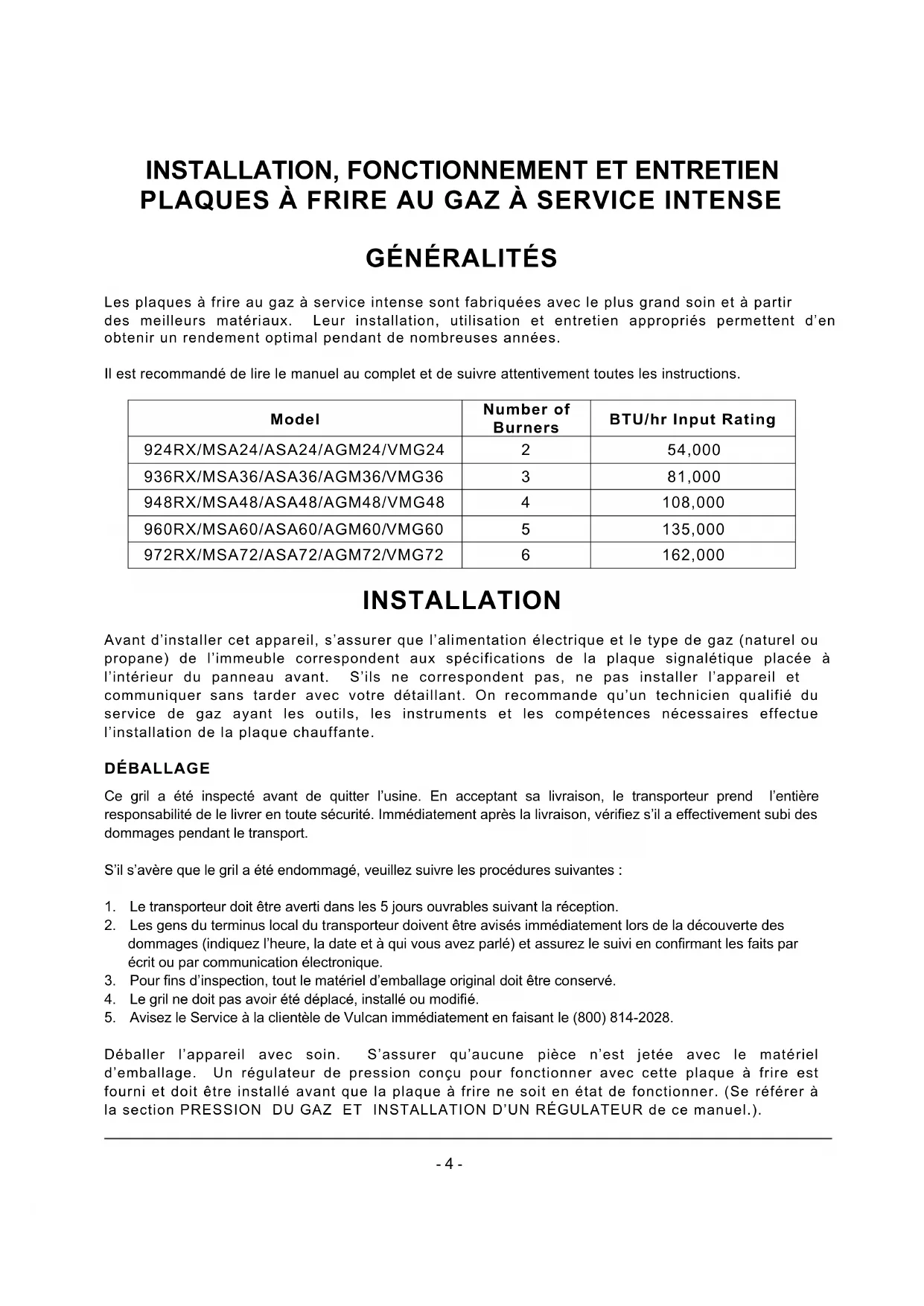 INSTALLATION, FONCTIONNEMENT ET ENTRETIEN
PLAQUES À FRIRE AU GAZ À SERVICE INTENSE

GÉNÉRALITÉS

Les plaques à frire au gaz à service intense sont fabriquées avec le plus grand soin et à partir des meilleurs matériaux. Leur installation, utilisation et entretien appropriés permettent d'en obtenir un rendement optimal pendant de nombreuses années.

Il est recommandé de lire le manuel au complet et de suivre attentivement toutes les instructions.

| Model | Number of Burners | BTU/hr Input Rating |
|---|---|---|
| 924RX/MSA24/ASA24/AGM24/VMG24 | 2 | 54,000 |
| 936RX/MSA36/ASA36/AGM36/VMG36 | 3 | 81,000 |
| 948RX/MSA48/ASA48/AGM48/VMG48 | 4 | 108,000 |
| 960RX/MSA60/ASA60/AGM60/VMG60 | 5 | 135,000 |
| 972RX/MSA72/ASA72/AGM72/VMG72 | 6 | 162,000 |

INSTALLATION

Avant d'installer cet appareil, s'assurer que l'alimentation électrique et le type de gaz (naturel ou propane) de l'immeuble correspondent aux spécifications de la plaque signalétique placée à l'intérieur du panneau avant. S'ils ne correspondent pas, ne pas installer l'appareil et communiquer sans tarder avec votre détaillant. On recommande qu'un technicien qualifié du service de gaz ayant les outils, les instruments et les compétences nécessaires effectue l'installation de la plaque chauffante.

DÉBALLAGE

Ce gril a été inspecté avant de quitter l'usine. En acceptant sa livraison, le transporteur prend l'entière responsabilité de le livrer en toute sécurité. Immédiatement après la livraison, vérifiez s'il a effectivement subi des dommages pendant le transport.

S'il s'avère que le gril a été endommagé, veuillez suivre les procédures suivantes :

1. Le transporteur doit être averti dans les 5 jours ouvrables suivant la réception.
2. Les gens du terminus local du transporteur doivent être avisés immédiatement lors de la découverte des dommages (indiquez l'heure, la date et à qui vous avez parlé) et assurez le suivi en confirmant les faits par écrit ou par communication électronique.
3. Pour fins d'inspection, tout le matériel d'emballage original doit être conservé.
4. Le gril ne doit pas avoir été déplacé, installé ou modifié.
5. Avisez le Service à la clientèle de Vulcan immédiatement en faisant le (800) 814-2028.

Déballer l'appareil avec soin. S'assurer qu'aucune pièce n'est jetée avec le matériel d'emballage. Un régulateur de pression conçu pour fonctionner avec cette plaque à frire est fourni et doit être installé avant que la plaque à frire ne soit en état de fonctionner. (Se référer à la section PRESSION DU GAZ ET INSTALLATION D'UN RÉGULATEUR de ce manuel.).

- 4 -